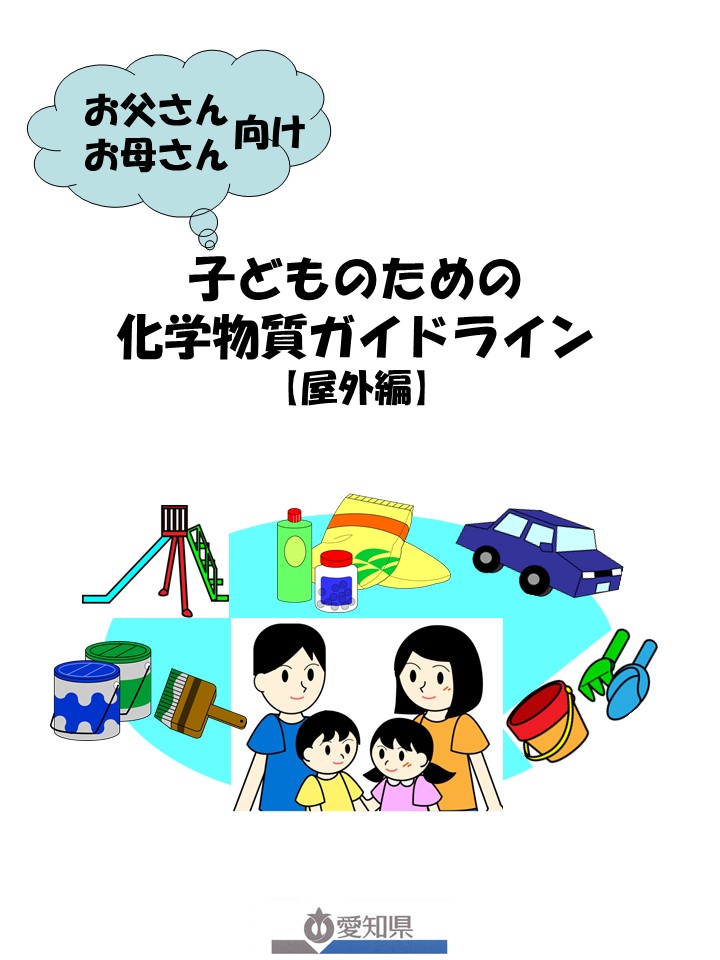 お父さん
お母さん 向け

子どものための
化学物質ガイドライン
【屋外編】

愛知県